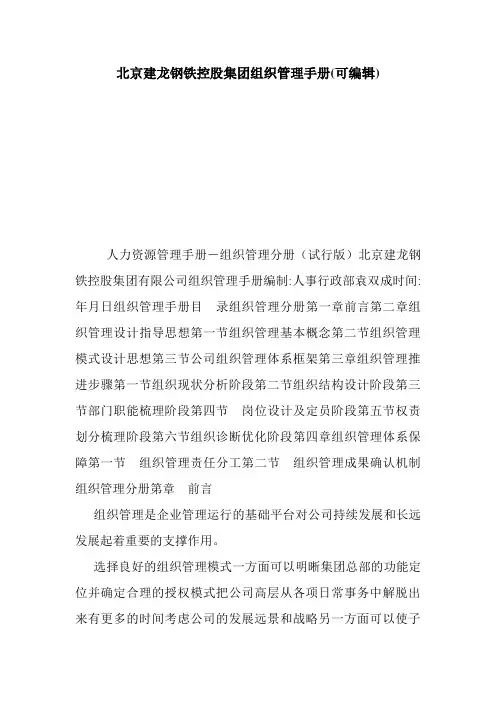 北京建龙钢铁控股集团组织管理手册(可编辑)

人力资源管理手册－组织管理分册（试行版）北京建龙钢铁控股集团有限公司组织管理手册编制:人事行政部袁双成时间:年月日组织管理手册目　录组织管理分册第一章前言第二章组织管理设计指导思想第一节组织管理基本概念第二节组织管理模式设计思想第三节公司组织管理体系框架第三章组织管理推进步骤第一节组织现状分析阶段第二节组织结构设计阶段第三节部门职能梳理阶段第四节　岗位设计及定员阶段第五节权责划分梳理阶段第六节组织诊断优化阶段第四章组织管理体系保障第一节　组织管理责任分工第二节　组织管理成果确认机制组织管理分册第章　前言

组织管理是企业管理运行的基础平台对公司持续发展和长远发展起着重要的支撑作用。

选择良好的组织管理模式一方面可以明晰集团总部的功能定位并确定合理的授权模式把公司高层从各项日常事务中解脱出来有更多的时间考虑公司的发展远景和战略另一方面可以使子